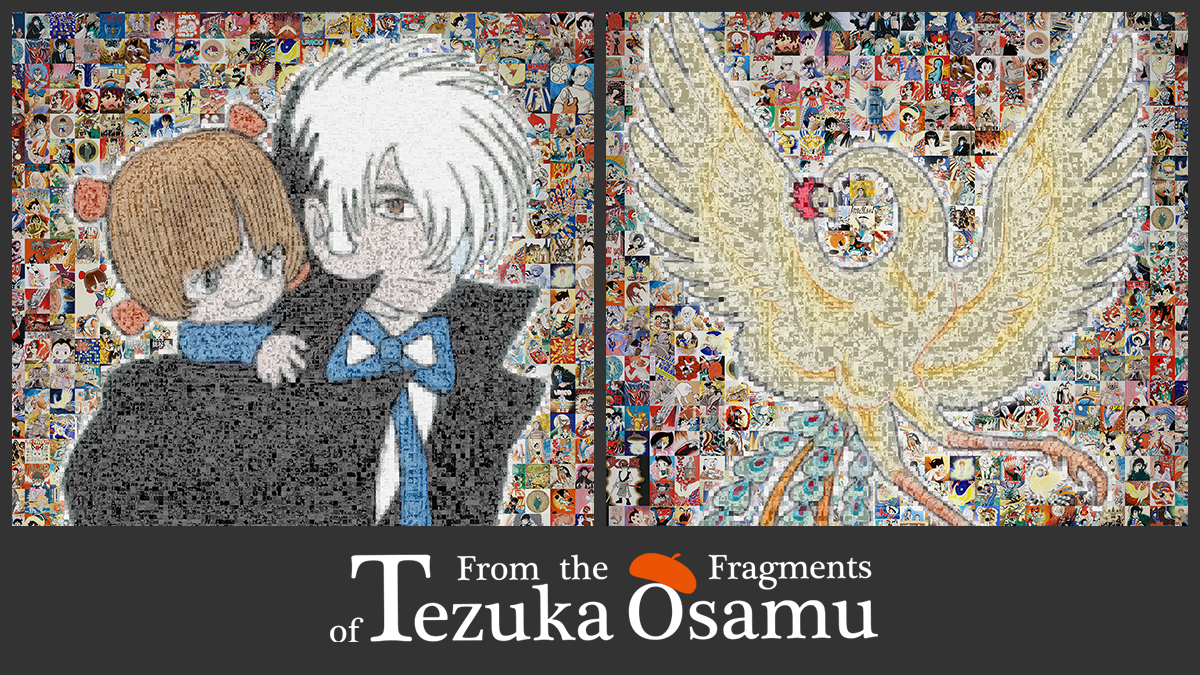 From the Fragments of Tezuka Osamu